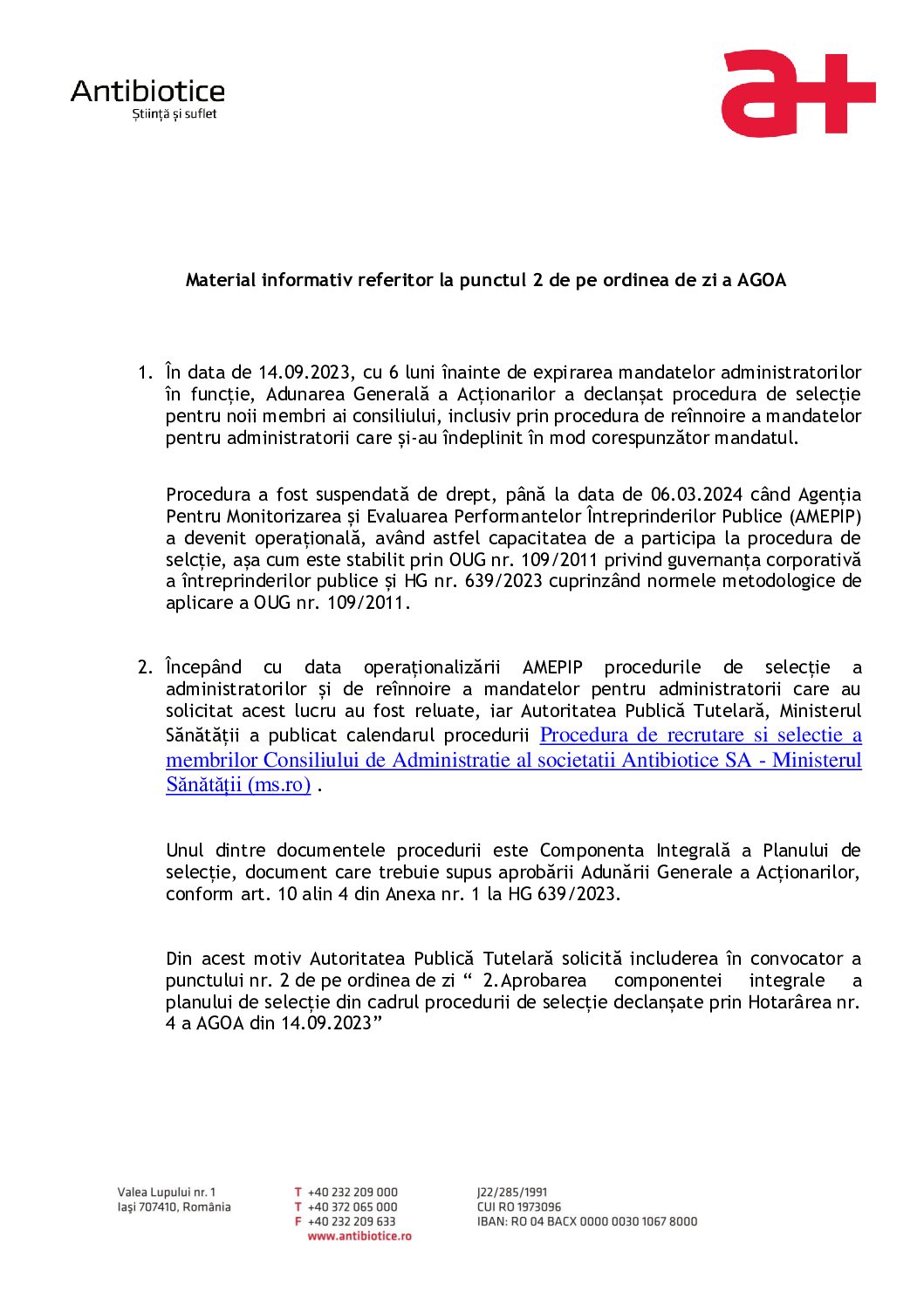 Antibiotice
Știință și suflet

a+

Material informativ referitor la punctul 2 de pe ordinea de zi a AGOA

1. În data de 14.09.2023, cu 6 luni înainte de expirarea mandatelor administratorilor în funcție, Adunarea Generală a Acționarilor a declanșat procedura de selecție pentru noii membri ai consiliului, inclusiv prin procedura de reînnoire a mandatelor pentru administratorii care și-au îndeplinit în mod corespunzător mandatul.

Procedura a fost suspendată de drept, până la data de 06.03.2024 când Agenția Pentru Monitorizarea și Evaluarea Performantelor Întreprinderilor Publice (AMEPIP) a devenit operațională, având astfel capacitatea de a participa la procedura de selcție, așa cum este stabilit prin OUG nr. 109/2011 privind guvernanța corporativă a întreprinderilor publice și HG nr. 639/2023 cuprinzând normele metodologice de aplicare a OUG nr. 109/2011.

2. Începând cu data operaționalizării AMEPIP procedurile de selecție a administratorilor și de reînnoire a mandatelor pentru administratorii care au solicitat acest lucru au fost reluate, iar Autoritatea Publică Tutelară, Ministerul Sănătății a publicat calendarul procedurii Procedura de recrutare si selectie a membrilor Consiliului de Administratie al societatii Antibiotice SA - Ministerul Sănătății (ms.ro) .

Unul dintre documentele procedurii este Componenta Integrală a Planului de selecție, document care trebuie supus aprobării Adunării Generale a Acționarilor, conform art. 10 alin 4 din Anexa nr. 1 la HG 639/2023.

Din acest motiv Autoritatea Publică Tutelară solicită includerea în convocator a punctului nr. 2 de pe ordinea de zi “ 2.Aprobarea componentei integrale a planului de selecție din cadrul procedurii de selecție declanșate prin Hotarârea nr. 4 a AGOA din 14.09.2023”

Valea Lupului nr. 1
Iași 707410, România

T +40 232 209 000
T +40 372 065 000
F +40 232 209 633
www.antibiotice.ro

J22/285/1991
CUI RO 1973096
IBAN: RO 04 BACX 0000 0030 1067 8000